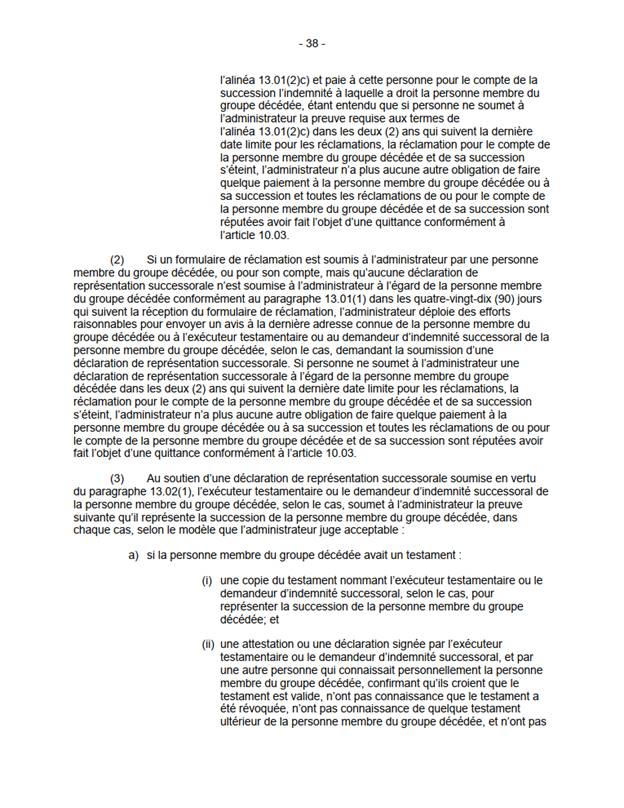 - 38 -

l'alinéa 13.01(2)c) et paie à cette personne pour le compte de la succession l'indemnité à laquelle a droit la personne membre du groupe décédée, étant entendu que si personne ne soumet à l'administrateur la preuve requise aux termes de l'alinéa 13.01(2)c) dans les deux (2) ans qui suivent la dernière date limite pour les réclamations, la réclamation pour le compte de la personne membre du groupe décédée et de sa succession s'éteint, l'administrateur n'a plus aucune autre obligation de faire quelque paiement à la personne membre du groupe décédée ou à sa succession et toutes les réclamations de ou pour le compte de la personne membre du groupe décédée et de sa succession sont réputées avoir fait l'objet d'une quittance conformément à l'article 10.03.

(2) Si un formulaire de réclamation est soumis à l'administrateur par une personne membre du groupe décédée, ou pour son compte, mais qu'aucune déclaration de représentation successorale n'est soumise à l'administrateur à l'égard de la personne membre du groupe décédée conformément au paragraphe 13.01(1) dans les quatre-vingt-dix (90) jours qui suivent la réception du formulaire de réclamation, l'administrateur déploie des efforts raisonnables pour envoyer un avis à la dernière adresse connue de la personne membre du groupe décédée ou à l'exécuteur testamentaire ou au demandeur d'indemnité successoral de la personne membre du groupe décédée, selon le cas, demandant la soumission d'une déclaration de représentation successorale. Si personne ne soumet à l'administrateur une déclaration de représentation successorale à l'égard de la personne membre du groupe décédée dans les deux (2) ans qui suivent la dernière date limite pour les réclamations, la réclamation pour le compte de la personne membre du groupe décédée et de sa succession s'éteint, l'administrateur n'a plus aucune autre obligation de faire quelque paiement à la personne membre du groupe décédée ou à sa succession et toutes les réclamations de ou pour le compte de la personne membre du groupe décédée et de sa succession sont réputées avoir fait l'objet d'une quittance conformément à l'article 10.03.

(3) Au soutien d'une déclaration de représentation successorale soumise en vertu du paragraphe 13.02(1), l'exécuteur testamentaire ou le demandeur d'indemnité successoral de la personne membre du groupe décédée, selon le cas, soumet à l'administrateur la preuve suivante qu'il représente la succession de la personne membre du groupe décédée, dans chaque cas, selon le modèle que l'administrateur juge acceptable :

a) si la personne membre du groupe décédée avait un testament :

(i) une copie du testament nommant l'exécuteur testamentaire ou le demandeur d'indemnité successoral, selon le cas, pour représenter la succession de la personne membre du groupe décédée; et

(ii) une attestation ou une déclaration signée par l'exécuteur testamentaire ou le demandeur d'indemnité successoral, et par une autre personne qui connaissait personnellement la personne membre du groupe décédée, confirmant qu'ils croient que le testament est valide, n'ont pas connaissance que le testament a été révoquée, n'ont pas connaissance de quelque testament ultérieur de la personne membre du groupe décédée, et n'ont pas